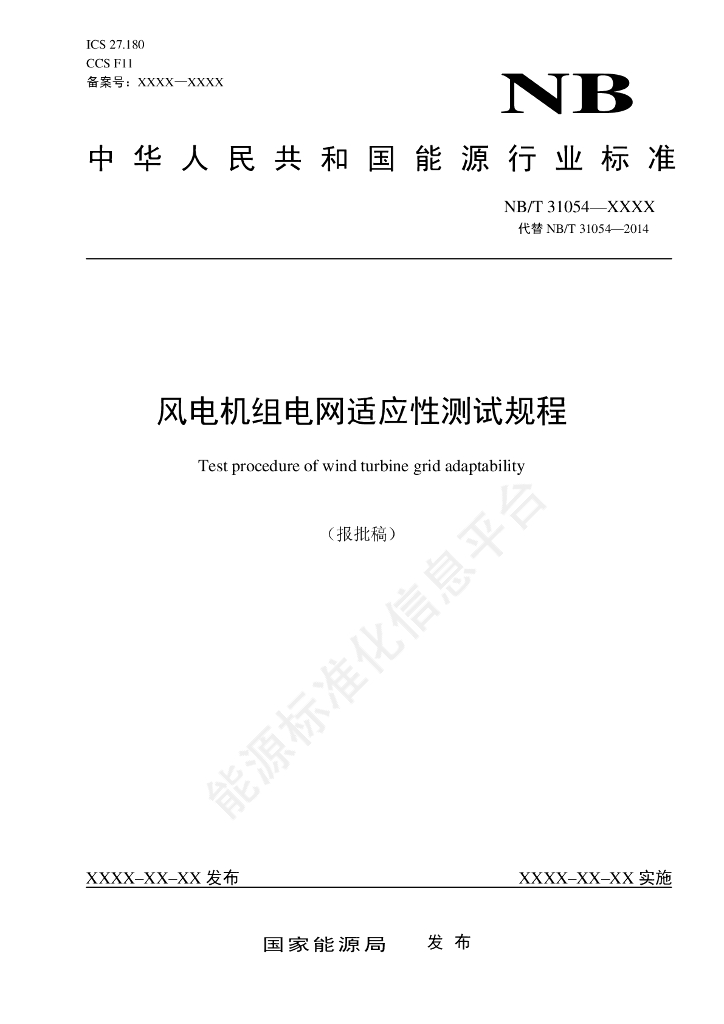 ICS 27.180
CCS F11
备案号：XXXX—XXXX

NB

中华人民共和国能源行业标准

NB/T 31054—XXXX
代替 NB/T 31054—2014

风电机组电网适应性测试规程

Test procedure of wind turbine grid adaptability

（报批稿）

能源标准化信息平台

XXXX–XX–XX 发布

XXXX–XX–XX 实施

国家能源局 发布